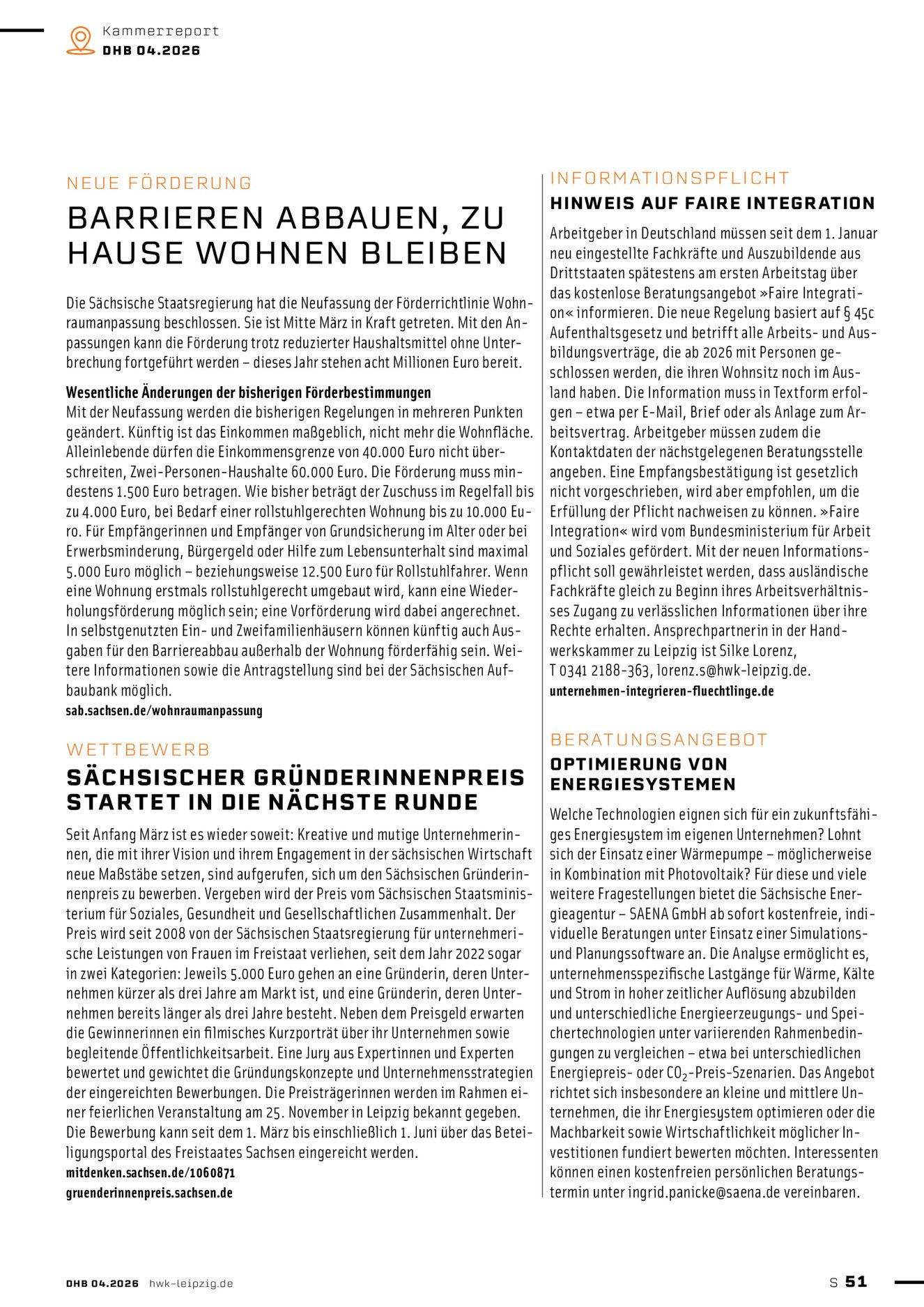 Kammerreport
DHB 04.2026

NEUE FÖRDERUNG

BARRIEREN ABBAUEN, ZU HAUSE WOHNEN BLEIBEN

Die Sächsische Staatsregierung hat die Neufassung der Förderrichtlinie Wohnraumanpassung beschlossen. Sie ist Mitte März in Kraft getreten. Mit den Anpassungen kann die Förderung trotz reduzierter Haushaltsmittel ohne Unterbrechung fortgeführt werden – dieses Jahr stehen acht Millionen Euro bereit.

Wesentliche Änderungen der bisherigen Förderbestimmungen
Mit der Neufassung werden die bisherigen Regelungen in mehreren Punkten geändert. Künftig ist das Einkommen maßgeblich, nicht mehr die Wohnfläche. Alleinlebende dürfen die Einkommensgrenze von 40.000 Euro nicht überschreiten, Zwei-Personen-Haushalte 60.000 Euro. Die Förderung muss mindestens 1.500 Euro betragen. Wie bisher beträgt der Zuschuss im Regelfall bis zu 4.000 Euro, bei Bedarf einer rollstuhlgerechten Wohnung bis zu 10.000 Euro. Für Empfängerinnen und Empfänger von Grundsicherung im Alter oder bei Erwerbsminderung, Bürgergeld oder Hilfe zum Lebensunterhalt sind maximal 5.000 Euro möglich – beziehungsweise 12.500 Euro für Rollstuhlfahrer. Wenn eine Wohnung erstmals rollstuhlgerecht umgebaut wird, kann eine Wiederholungsförderung möglich sein; eine Vorförderung wird dabei angerechnet. In selbstgenutzten Ein- und Zweifamilienhäusern können künftig auch Ausgaben für den Barriereabbau außerhalb der Wohnung förderfähig sein. Weitere Informationen sowie die Antragstellung sind bei der Sächsischen Aufbaubank möglich.
sab.sachsen.de/wohnraumanpassung

WETTBEWERB

SÄCHSISCHER GRÜNDERINNENPREIS STARTET IN DIE NÄCHSTE RUNDE

Seit Anfang März ist es wieder soweit: Kreative und mutige Unternehmerinnen, die mit ihrer Vision und ihrem Engagement in der sächsischen Wirtschaft neue Maßstäbe setzen, sind aufgerufen, sich um den Sächsischen Gründerinnenpreis zu bewerben. Vergeben wird der Preis vom Sächsischen Staatsministerium für Soziales, Gesundheit und Gesellschaftlichen Zusammenhalt. Der Preis wird seit 2008 von der Sächsischen Staatsregierung für unternehmerische Leistungen von Frauen im Freistaat verliehen, seit dem Jahr 2022 sogar in zwei Kategorien: Jeweils 5.000 Euro gehen an eine Gründerin, deren Unternehmen kürzer als drei Jahre am Markt ist, und eine Gründerin, deren Unternehmen bereits länger als drei Jahre besteht. Neben dem Preisgeld erwarten die Gewinnerinnen ein filmisches Kurzporträt über ihr Unternehmen sowie begleitende Öffentlichkeitsarbeit. Eine Jury aus Expertinnen und Experten bewertet und gewichtet die Gründungskonzepte und Unternehmensstrategien der eingereichten Bewerbungen. Die Preisträgerinnen werden im Rahmen einer feierlichen Veranstaltung am 25. November in Leipzig bekannt gegeben. Die Bewerbung kann seit dem 1. März bis einschließlich 1. Juni über das Beteiligungsportal des Freistaates Sachsen eingereicht werden.
mitdenken.sachsen.de/1060871
gruenderinnenpreis.sachsen.de

INFORMATIONSPFLICHT

HINWEIS AUF FAIRE INTEGRATION

Arbeitgeber in Deutschland müssen seit dem 1. Januar neu eingestellte Fachkräfte und Auszubildende aus Drittstaaten spätestens am ersten Arbeitstag über das kostenlose Beratungsangebot »Faire Integration« informieren. Die neue Regelung basiert auf § 45c Aufenthaltsgesetz und betrifft alle Arbeits- und Ausbildungsverträge, die ab 2026 mit Personen geschlossen werden, die ihren Wohnsitz noch im Ausland haben. Die Information muss in Textform erfolgen – etwa per E-Mail, Brief oder als Anlage zum Arbeitsvertrag. Arbeitgeber müssen zudem die Kontaktdaten der nächstgelegenen Beratungsstelle angeben. Eine Empfangsbestätigung ist gesetzlich nicht vorgeschrieben, wird aber empfohlen, um die Erfüllung der Pflicht nachweisen zu können. »Faire Integration« wird vom Bundesministerium für Arbeit und Soziales gefördert. Mit der neuen Informationspflicht soll gewährleistet werden, dass ausländische Fachkräfte gleich zu Beginn ihres Arbeitsverhältnisses Zugang zu verlässlichen Informationen über ihre Rechte erhalten. Ansprechpartnerin in der Handwerkskammer zu Leipzig ist Silke Lorenz, T 0341 2188-363, lorenz.s@hwk-leipzig.de.
unternehmen-integrieren-fluechtlinge.de

BERATUNGSANGEBOT

OPTIMIERUNG VON ENERGIESYSTEMEN

Welche Technologien eignen sich für ein zukunftsfähiges Energiesystem im eigenen Unternehmen? Lohnt sich der Einsatz einer Wärmepumpe – möglicherweise in Kombination mit Photovoltaik? Für diese und viele weitere Fragestellungen bietet die Sächsische Energieagentur – SAENA GmbH ab sofort kostenfreie, individuelle Beratungen unter Einsatz einer Simulations- und Planungssoftware an. Die Analyse ermöglicht es, unternehmensspezifische Lastgänge für Wärme, Kälte und Strom in hoher zeitlicher Auflösung abzubilden und unterschiedliche Energieerzeugungs- und Speichertechnologien unter variierenden Rahmenbedingungen zu vergleichen – etwa bei unterschiedlichen Energiepreis- oder $CO_2$-Preis-Szenarien. Das Angebot richtet sich insbesondere an kleine und mittlere Unternehmen, die ihr Energiesystem optimieren oder die Machbarkeit sowie Wirtschaftlichkeit möglicher Investitionen fundiert bewerten möchten. Interessenten können einen kostenfreien persönlichen Beratungstermin unter ingrid.panicke@saena.de vereinbaren.

DHB 04.2026 hwk-leipzig.de

S 51